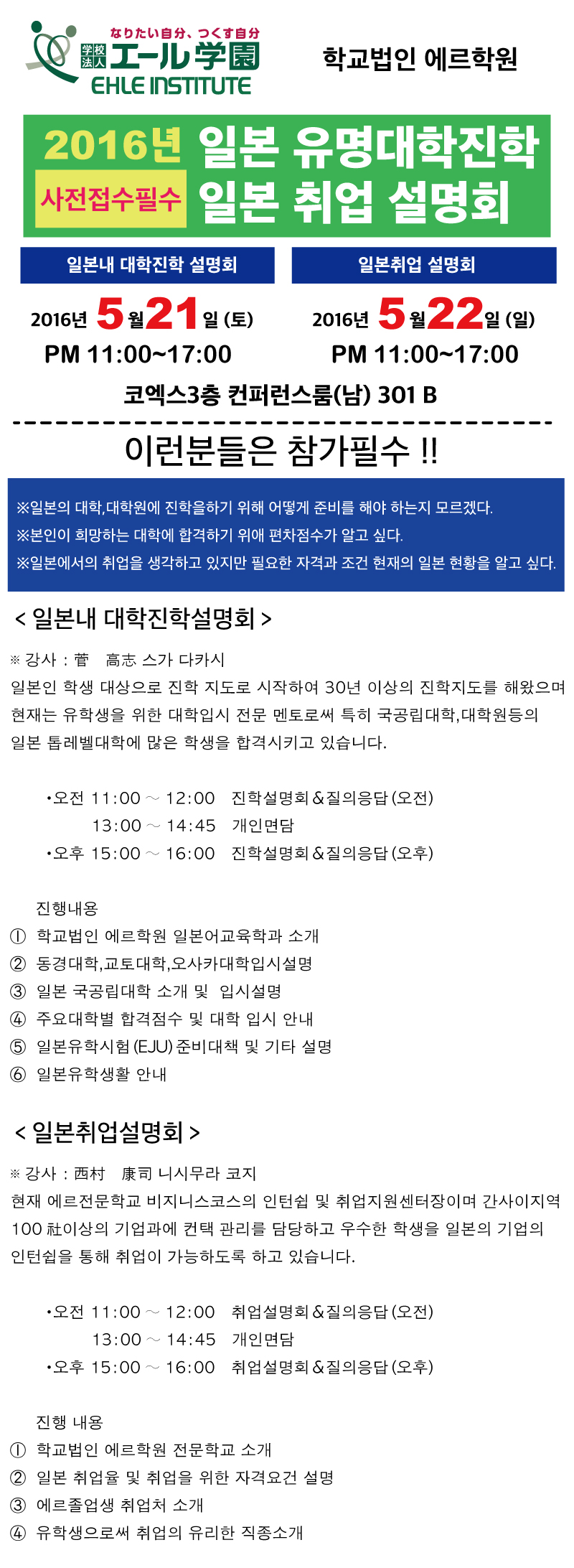 なりたい自分、つくす自分
学校法人 エール学園
EHLE INSTITUTE

학교법인 에르학원

2016년 일본 유명대학진학
사전접수필수 일본 취업 설명회

일본내 대학진학 설명회

2016년 5월21일 (토)
PM 11:00~17:00

일본취업 설명회

2016년 5월22일 (일)
PM 11:00~17:00

코엑스3층 컨퍼런스룸(남) 301 B

이런분들은 참가필수 !!

※일본의 대학,대학원에 진학을하기 위해 어떻게 준비를 해야 하는지 모르겠다.
※본인이 희망하는 대학에 합격하기 위애 편차점수가 알고 싶다.
※일본에서의 취업을 생각하고 있지만 필요한 자격과 조건 현재의 일본 현황을 알고 싶다.

< 일본내 대학진학설명회 >

※ 강사 : 菅　高志 스가 다카시
일본인 학생 대상으로 진학 지도로 시작하여 30년 이상의 진학지도를 해왔으며 현재는 유학생을 위한 대학입시 전문 멘토로써 특히 국공립대학,대학원등의 일본 톱레벨대학에 많은 학생을 합격시키고 있습니다.

•오전 11:00 ~ 12:00 진학설명회&질의응답(오전)
13:00 ~ 14:45 개인면담
•오후 15:00 ~ 16:00 진학설명회&질의응답(오후)

진행내용
① 학교법인 에르학원 일본어교육학과 소개
② 동경대학,교토대학,오사카대학입시설명
③ 일본 국공립대학 소개 및 입시설명
④ 주요대학별 합격점수 및 대학 입시 안내
⑤ 일본유학시험(EJU)준비대책 및 기타 설명
⑥ 일본유학생활 안내

< 일본취업설명회 >

※ 강사 : 西村　康司 니시무라 코지
현재 에르전문학교 비지니스코스의 인턴쉽 및 취업지원센터장이며 간사이지역 100 社이상의 기업과에 컨택 관리를 담당하고 우수한 학생을 일본의 기업의 인턴쉽을 통해 취업이 가능하도록 하고 있습니다.

•오전 11:00 ~ 12:00 취업설명회&질의응답(오전)
13:00 ~ 14:45 개인면담
•오후 15:00 ~ 16:00 취업설명회&질의응답(오후)

진행 내용
① 학교법인 에르학원 전문학교 소개
② 일본 취업율 및 취업을 위한 자격요건 설명
③ 에르졸업생 취업처 소개
④ 유학생으로써 취업의 유리한 직종소개